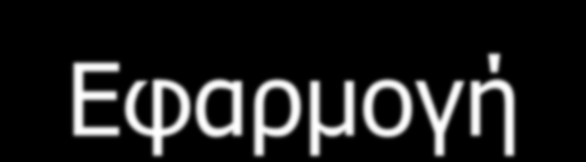 Εφαρμογή